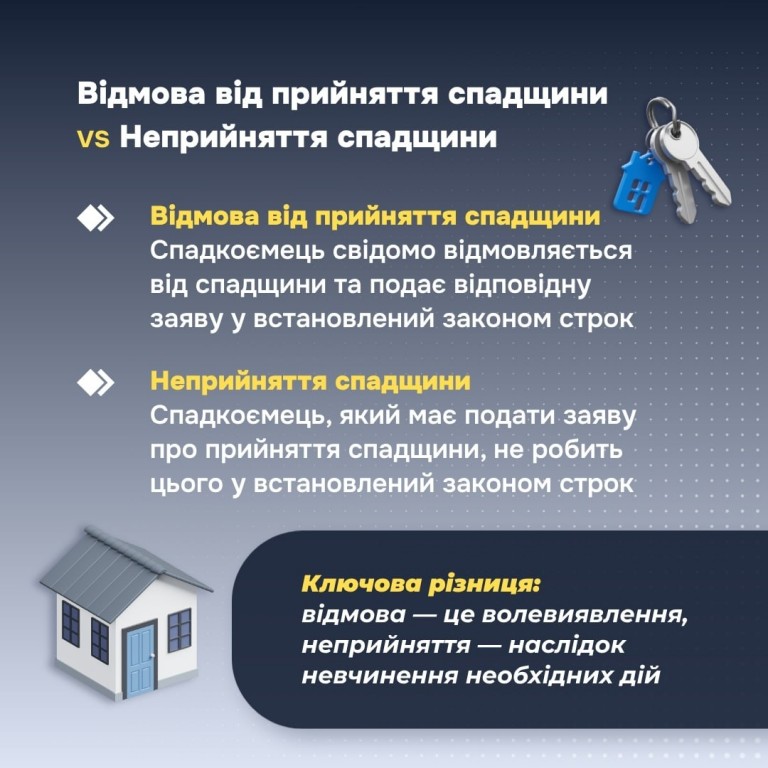 Відмова від прийняття спадщини
vs Неприйняття спадщини

Відмова від прийняття спадщини
Спадкоємець свідомо відмовляється від спадщини та подає відповідну заяву у встановлений законом строк

Неприйняття спадщини
Спадкоємець, який має подати заяву про прийняття спадщини, не робить цього у встановлений законом строк

Ключова різниця:
відмова — це волевиявлення, неприйняття — наслідок невчинення необхідних дій